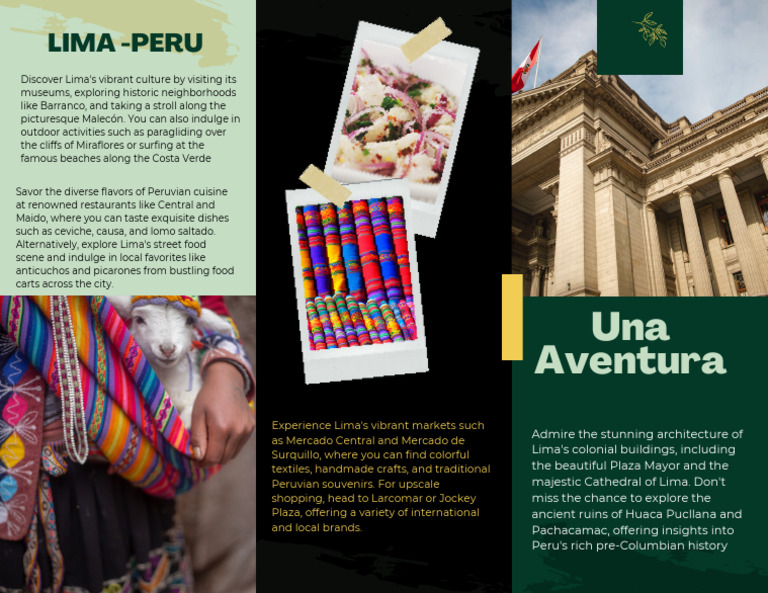 LIMA -PERU

Discover Lima's vibrant culture by visiting its museums, exploring historic neighborhoods like Barranco, and taking a stroll along the picturesque Malecón. You can also indulge in outdoor activities such as paragliding over the cliffs of Miraflores or surfing at the famous beaches along the Costa Verde

Savor the diverse flavors of Peruvian cuisine at renowned restaurants like Central and Maido, where you can taste exquisite dishes such as ceviche, causa, and lomo saltado. Alternatively, explore Lima's street food scene and indulge in local favorites like anticuchos and picarones from bustling food carts across the city.

Experience Lima's vibrant markets such as Mercado Central and Mercado de Surquillo, where you can find colorful textiles, handmade crafts, and traditional Peruvian souvenirs. For upscale shopping, head to Larcomar or Jockey Plaza, offering a variety of international and local brands.

Una Aventura

Admire the stunning architecture of Lima's colonial buildings, including the beautiful Plaza Mayor and the majestic Cathedral of Lima. Don't miss the chance to explore the ancient ruins of Huaca Pucllana and Pachacamac, offering insights into Peru's rich pre-Columbian history